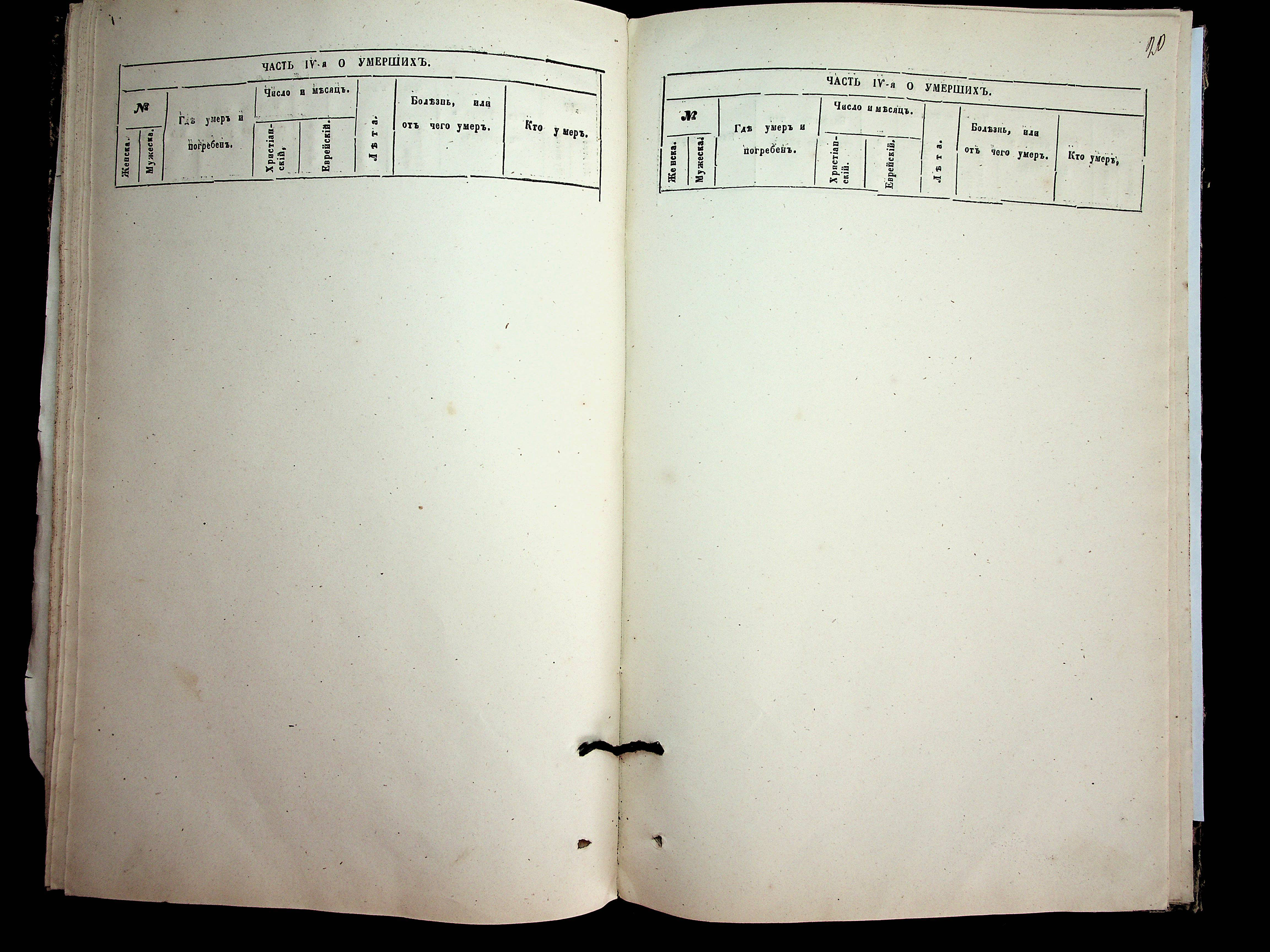 ЧАСТЬ IV-я О УМЕРШИХЪ.

| № Женска. | № Мужеска. | Гдѣ умеръ и погребенъ. | Число и мѣсяцъ. Христіанскій, | Число и мѣсяцъ. Еврейскій. | Лѣта. | Болѣзнь, или отъ чего умеръ. | Кто умеръ. |
|---|---|---|---|---|---|---|---|

20

ЧАСТЬ IV-я О УМЕРШИХЪ.

| № Женска. | № Мужеска. | Гдѣ умеръ и погребенъ. | Число и мѣсяцъ. Христіанскій. | Число и мѣсяцъ. Еврейскій, | Лѣта. | Болѣзнь, или отъ чего умеръ. | Кто умеръ, |
|---|---|---|---|---|---|---|---|